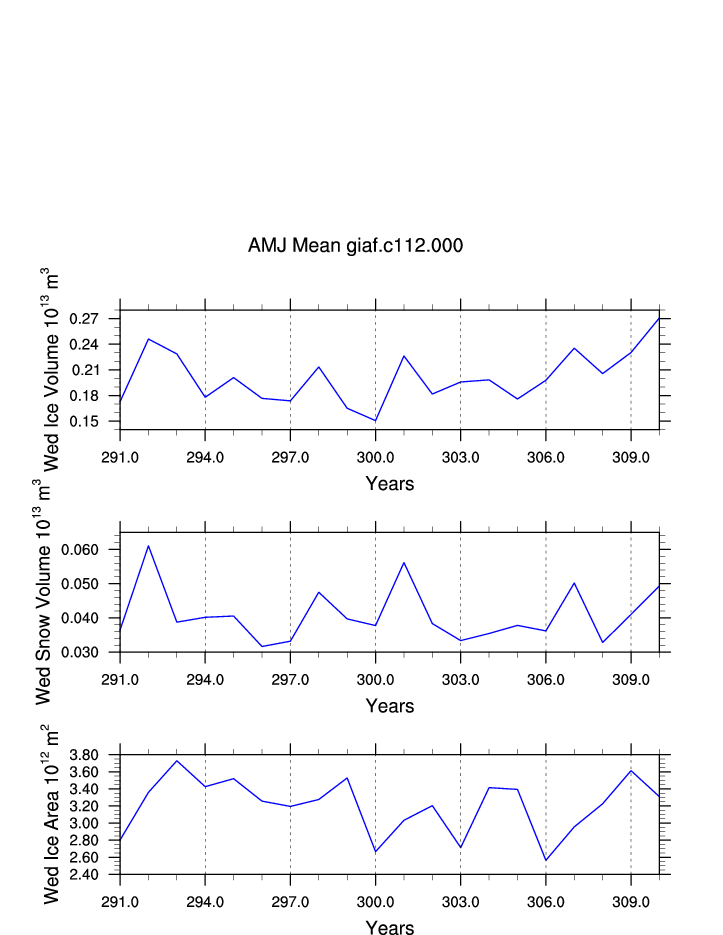 AMJ Mean giaf.c112.000

Wed Ice Volume $10^{13}$ $m^3$

0.27
0.24
0.21
0.18
0.15

291.0 294.0 297.0 300.0 303.0 306.0 309.0

Years

Wed Snow Volume $10^{13}$ $m^3$

0.060
0.050
0.040
0.030

291.0 294.0 297.0 300.0 303.0 306.0 309.0

Years

Wed Ice Area $10^{12}$ $m^2$

3.80
3.60
3.40
3.20
3.00
2.80
2.60
2.40

291.0 294.0 297.0 300.0 303.0 306.0 309.0

Years